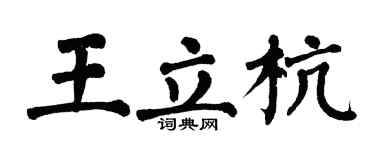 王立杭
词典网